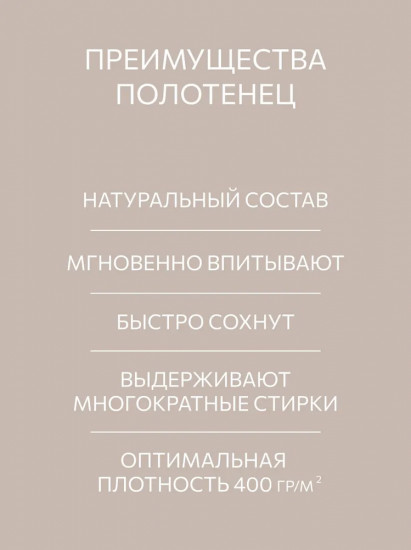 ПРЕИМУЩЕСТВА ПОЛОТЕНЕЦ

НАТУРАЛЬНЫЙ СОСТАВ

МГНОВЕННО ВПИТЫВАЮТ

БЫСТРО СОХНУТ

ВЫДЕРЖИВАЮТ МНОГОКРАТНЫЕ СТИРКИ

ОПТИМАЛЬНАЯ ПЛОТНОСТЬ 400 ГР/М$^2$